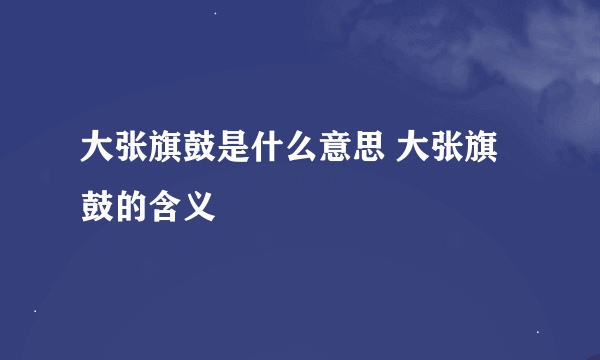 大张旗鼓是什么意思 大张旗鼓的含义